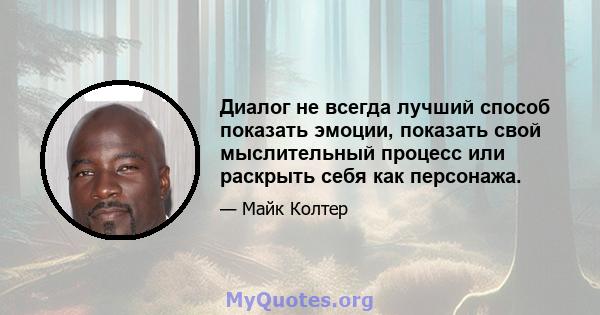 Диалог не всегда лучший способ показать эмоции, показать свой мыслительный процесс или раскрыть себя как персонажа.

— Майк Колтер

MyQuotes.org